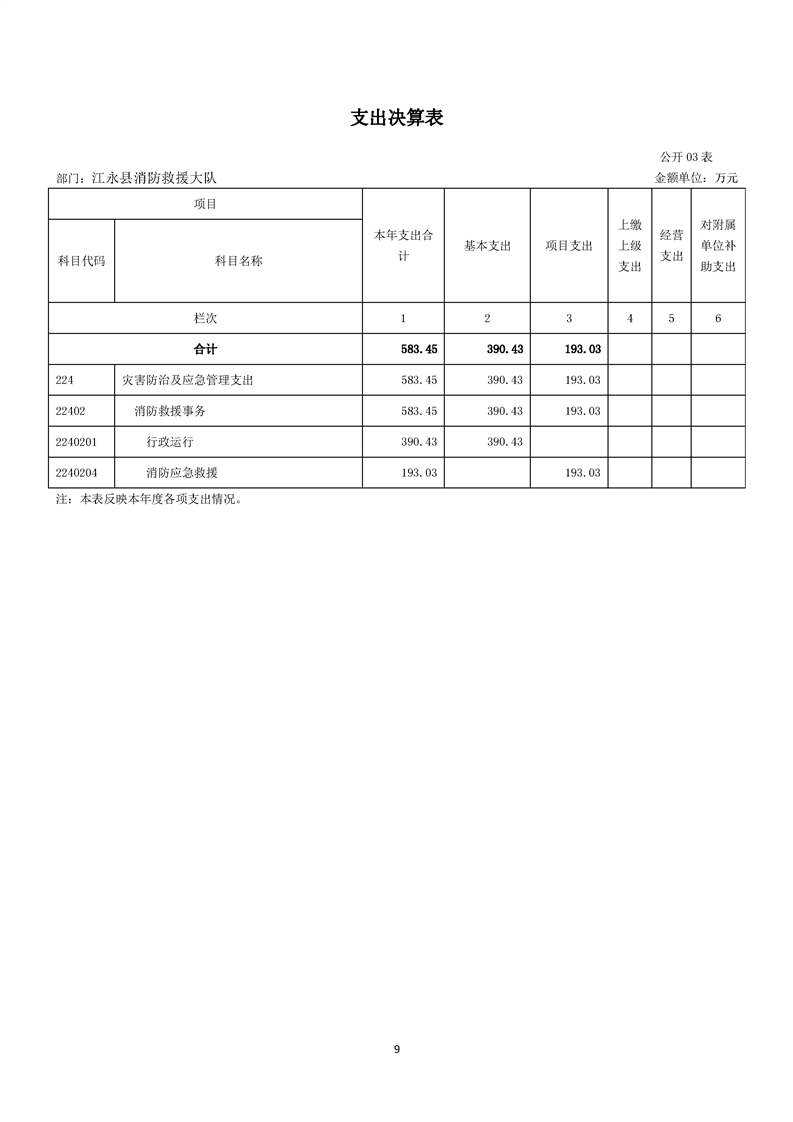 支出决算表

公开 03 表

部门：江永县消防救援大队

金额单位：万元

| 项目 | | 本年支出合计 | 基本支出 | 项目支出 | 上缴上级支出 | 经营支出 | 对附属单位补助支出 |
|---|---|---|---|---|---|---|---|
| 科目代码 | 科目名称 | | | | | | |
| 栏次 | | 1 | 2 | 3 | 4 | 5 | 6 |
| 合计 | | 583.45 | 390.43 | 193.03 | | | |
| 224 | 灾害防治及应急管理支出 | 583.45 | 390.43 | 193.03 | | | |
| 22402 | 消防救援事务 | 583.45 | 390.43 | 193.03 | | | |
| 2240201 | 行政运行 | 390.43 | 390.43 | | | | |
| 2240204 | 消防应急救援 | 193.03 | | 193.03 | | | |

注：本表反映本年度各项支出情况。

9